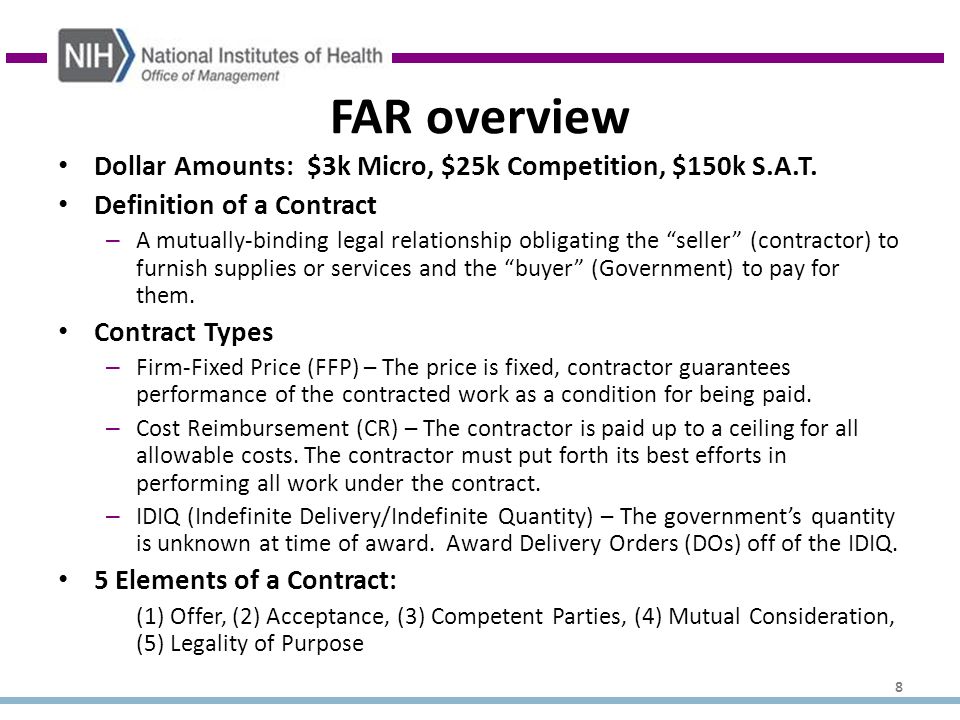 NIH National Institutes of Health
Office of Management

FAR overview

• Dollar Amounts: \$3k Micro, \$25k Competition, \$150k S.A.T.
• Definition of a Contract
– A mutually-binding legal relationship obligating the “seller” (contractor) to furnish supplies or services and the “buyer” (Government) to pay for them.
• Contract Types
– Firm-Fixed Price (FFP) – The price is fixed, contractor guarantees performance of the contracted work as a condition for being paid.
– Cost Reimbursement (CR) – The contractor is paid up to a ceiling for all allowable costs. The contractor must put forth its best efforts in performing all work under the contract.
– IDIQ (Indefinite Delivery/Indefinite Quantity) – The government’s quantity is unknown at time of award. Award Delivery Orders (DOs) off of the IDIQ.
• 5 Elements of a Contract:
(1) Offer, (2) Acceptance, (3) Competent Parties, (4) Mutual Consideration, (5) Legality of Purpose

8